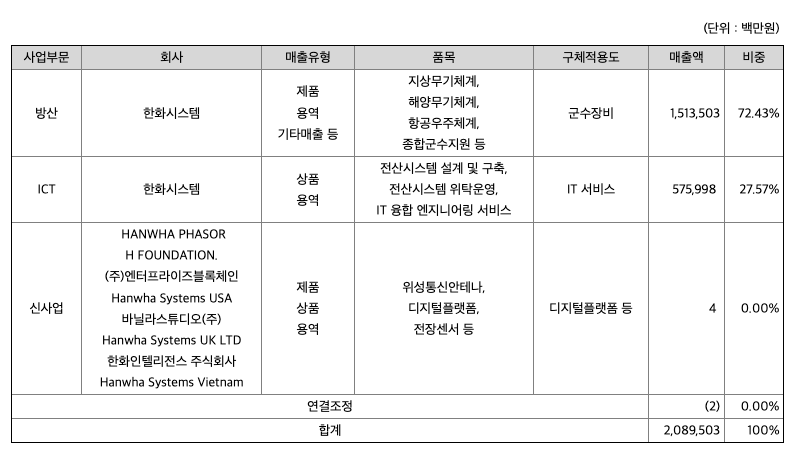 (단위 : 백만원)

| 사업부문 | 회사 | 매출유형 | 품목 | 구체적용도 | 매출액 | 비중 |
|---|---|---|---|---|---|---|
| 방산 | 한화시스템 | 제품 용역 기타매출 등 | 지상무기체계, 해양무기체계, 항공우주체계, 종합군수지원 등 | 군수장비 | 1,513,503 | 72.43% |
| ICT | 한화시스템 | 상품 용역 | 전산시스템 설계 및 구축, 전산시스템 위탁운영, IT 융합 엔지니어링 서비스 | IT 서비스 | 575,998 | 27.57% |
| 신사업 | HANWHA PHASOR H FOUNDATION. (주)엔터프라이즈블록체인 Hanwha Systems USA 바닐라스튜디오(주) Hanwha Systems UK LTD 한화인텔리전스 주식회사 Hanwha Systems Vietnam | 제품 상품 용역 | 위성통신안테나, 디지털플랫폼, 전장센서 등 | 디지털플랫폼 등 | 4 | 0.00% |
| 연결조정 | | | | | (2) | 0.00% |
| 합계 | | | | | 2,089,503 | 100% |